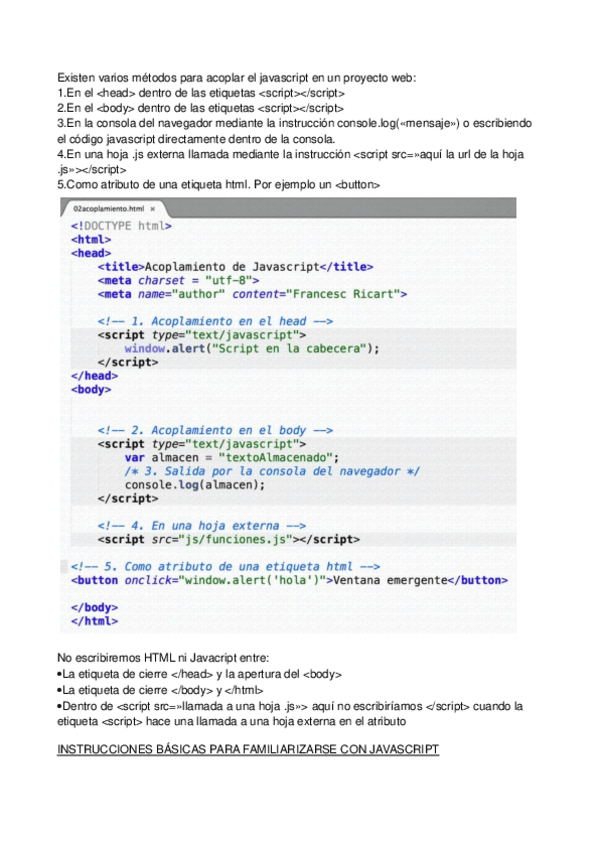 Existen varios métodos para acoplar el javascript en un proyecto web:
1.En el <head> dentro de las etiquetas <script></script>
2.En el <body> dentro de las etiquetas <script></script>
3.En la consola del navegador mediante la instrucción console.log(«mensaje») o escribiendo el código javascript directamente dentro de la consola.
4.En una hoja .js externa llamada mediante la instrucción <script src=»aquí la url de la hoja .js»></script>
5.Como atributo de una etiqueta html. Por ejemplo un <button>

02acoplamiento.html ×
<!DOCTYPE html>
<html>
<head>
<title>Acoplamiento de Javascript</title>
<meta charset = "utf-8">
<meta name="author" content="Francesc Ricart">

<!-- 1. Acoplamiento en el head -->
<script type="text/javascript">
window.alert("Script en la cabecera");
</script>
</head>
<body>

<!-- 2. Acoplamiento en el body -->
<script type="text/javascript">
var almacen = "textoAlmacenado";
/* 3. Salida por la consola del navegador */
console.log(almacen);
</script>

<!-- 4. En una hoja externa -->
<script src="js/funciones.js"></script>

<!-- 5. Como atributo de una etiqueta html -->
<button onclick="window.alert('hola')">Ventana emergente</button>

</body>
</html>

No escribiremos HTML ni Javacript entre:
•La etiqueta de cierre </head> y la apertura del <body>
•La etiqueta de cierre </body> y </html>
•Dentro de <script src=»llamada a una hoja .js»> aquí no escribiríamos </script> cuando la etiqueta <script> hace una llamada a una hoja externa en el atributo

INSTRUCCIONES BÁSICAS PARA FAMILIARIZARSE CON JAVASCRIPT